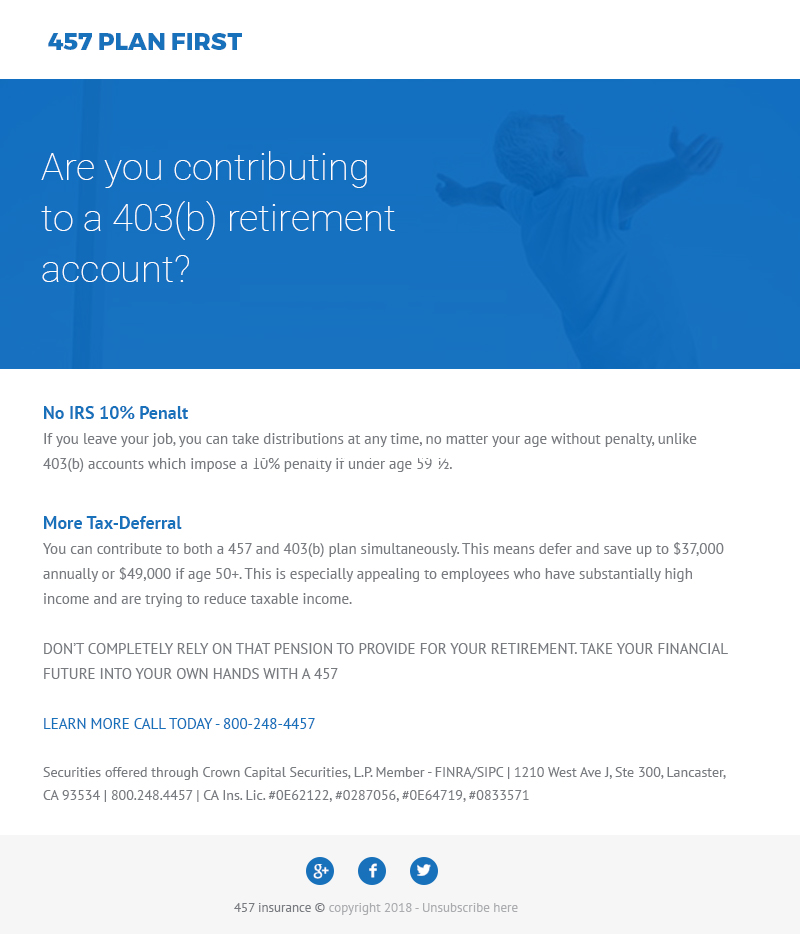 457 PLAN FIRST

Are you contributing to a 403(b) retirement account?

No IRS 10% Penalt
If you leave your job, you can take distributions at any time, no matter your age without penalty, unlike 403(b) accounts which impose a 10% penalty if under age 59 ½.

More Tax-Deferral
You can contribute to both a 457 and 403(b) plan simultaneously. This means defer and save up to $37,000 annually or $49,000 if age 50+. This is especially appealing to employees who have substantially high income and are trying to reduce taxable income.

DON'T COMPLETELY RELY ON THAT PENSION TO PROVIDE FOR YOUR RETIREMENT. TAKE YOUR FINANCIAL FUTURE INTO YOUR OWN HANDS WITH A 457

LEARN MORE CALL TODAY - 800-248-4457

Securities offered through Crown Capital Securities, L.P. Member - FINRA/SIPC | 1210 West Ave J, Ste 300, Lancaster, CA 93534 | 800.248.4457 | CA Ins. Lic. #0E62122, #0287056, #0E64719, #0833571

457 insurance © copyright 2018 - Unsubscribe here